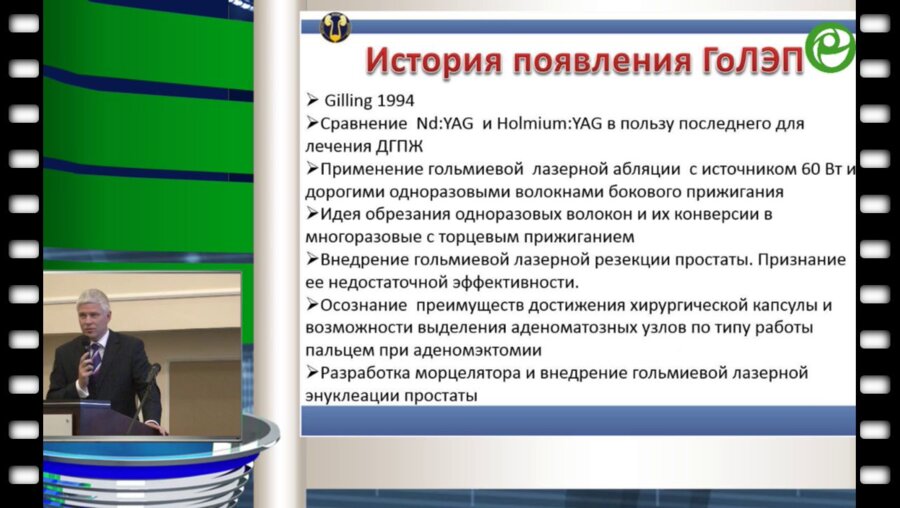 История появления ГоЛЭП

➢ Gilling 1994
➢Сравнение Nd:YAG и Holmium:YAG в пользу последнего для лечения ДГПЖ
➢Применение гольмиевой лазерной абляции с источником 60 Вт и дорогими одноразовыми волокнами бокового прижигания
➢Идея обрезания одноразовых волокон и их конверсии в многоразовые с торцевым прижиганием
➢Внедрение гольмиевой лазерной резекции простаты. Признание ее недостаточной эффективности.
➢Осознание преимуществ достижения хирургической капсулы и возможности выделения аденоматозных узлов по типу работы пальцем при аденомэктомии
➢Разработка морцелятора и внедрение гольмиевой лазерной энуклеации простаты